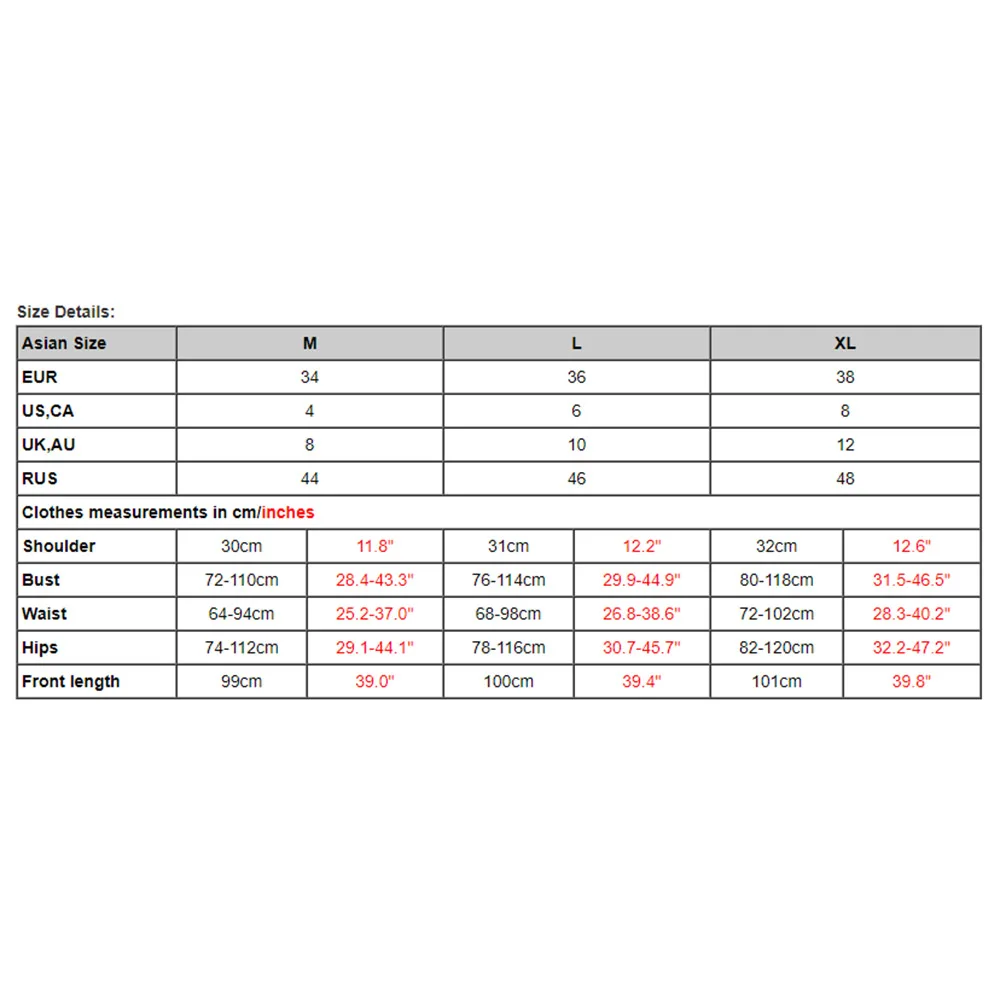 Size Details:

| Asian Size | M | | L | | XL | |
|---|---|---|---|---|---|---|
| EUR | 34 | | 36 | | 38 | |
| US,CA | 4 | | 6 | | 8 | |
| UK,AU | 8 | | 10 | | 12 | |
| RUS | 44 | | 46 | | 48 | |
| Clothes measurements in cm/inches | | | | | | |
| Shoulder | 30cm | 11.8" | 31cm | 12.2" | 32cm | 12.6" |
| Bust | 72-110cm | 28.4-43.3" | 76-114cm | 29.9-44.9" | 80-118cm | 31.5-46.5" |
| Waist | 64-94cm | 25.2-37.0" | 68-98cm | 26.8-38.6" | 72-102cm | 28.3-40.2" |
| Hips | 74-112cm | 29.1-44.1" | 78-116cm | 30.7-45.7" | 82-120cm | 32.2-47.2" |
| Front length | 99cm | 39.0" | 100cm | 39.4" | 101cm | 39.8" |